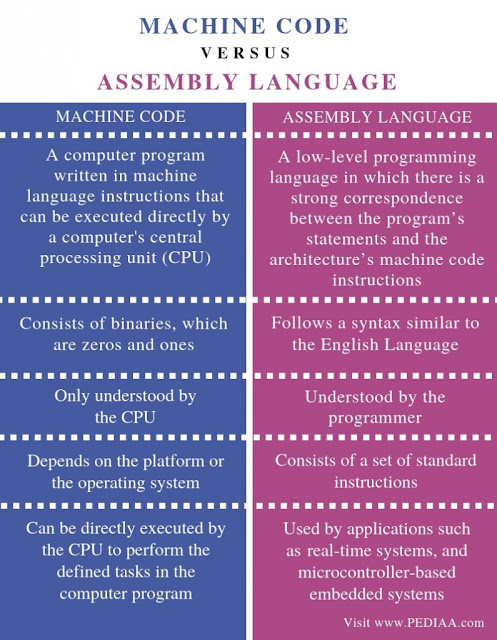 MACHINE CODE
VERSUS
ASSEMBLY LANGUAGE

| MACHINE CODE | ASSEMBLY LANGUAGE |
|---|---|
| A computer program written in machine language instructions that can be executed directly by a computer's central processing unit (CPU) | A low-level programming language in which there is a strong correspondence between the program's statements and the architecture's machine code instructions |
| Consists of binaries, which are zeros and ones | Follows a syntax similar to the English Language |
| Only understood by the CPU | Understood by the programmer |
| Depends on the platform or the operating system | Consists of a set of standard instructions |
| Can be directly executed by the CPU to perform the defined tasks in the computer program | Used by applications such as real-time systems, and microcontroller-based embedded systems |

Visit www.PEDIAA.com